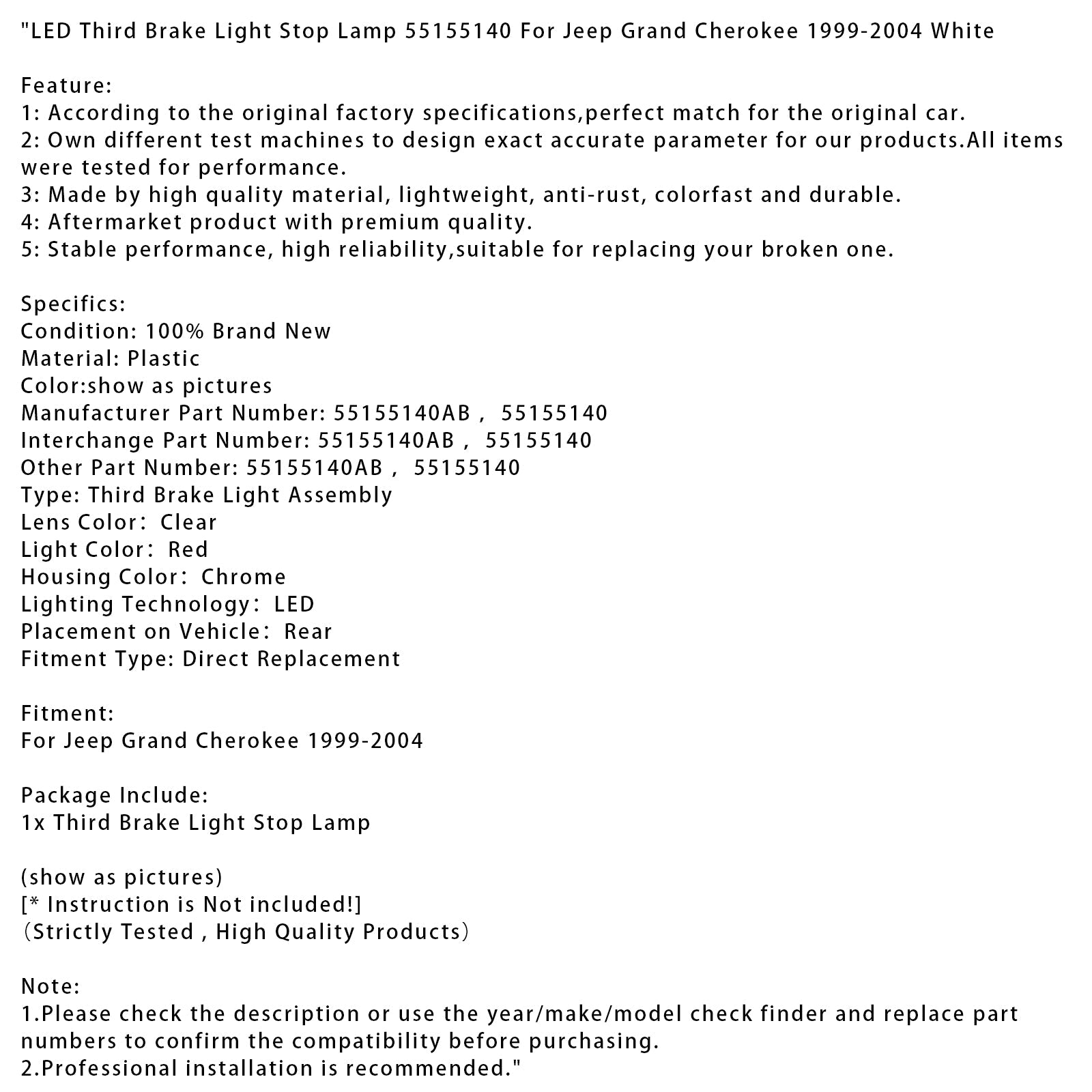 "LED Third Brake Light Stop Lamp 55155140 For Jeep Grand Cherokee 1999-2004 White

Feature:
1: According to the original factory specifications,perfect match for the original car.
2: Own different test machines to design exact accurate parameter for our products.All items were tested for performance.
3: Made by high quality material, lightweight, anti-rust, colorfast and durable.
4: Aftermarket product with premium quality.
5: Stable performance, high reliability,suitable for replacing your broken one.

Specifics:
Condition: 100% Brand New
Material: Plastic
Color:show as pictures
Manufacturer Part Number: 55155140AB， 55155140
Interchange Part Number: 55155140AB， 55155140
Other Part Number: 55155140AB， 55155140
Type: Third Brake Light Assembly
Lens Color： Clear
Light Color： Red
Housing Color： Chrome
Lighting Technology： LED
Placement on Vehicle： Rear
Fitment Type: Direct Replacement

Fitment:
For Jeep Grand Cherokee 1999-2004

Package Include:
1x Third Brake Light Stop Lamp

(show as pictures)
[* Instruction is Not included!]
（Strictly Tested , High Quality Products）

Note:
1.Please check the description or use the year/make/model check finder and replace part numbers to confirm the compatibility before purchasing.
2.Professional installation is recommended."